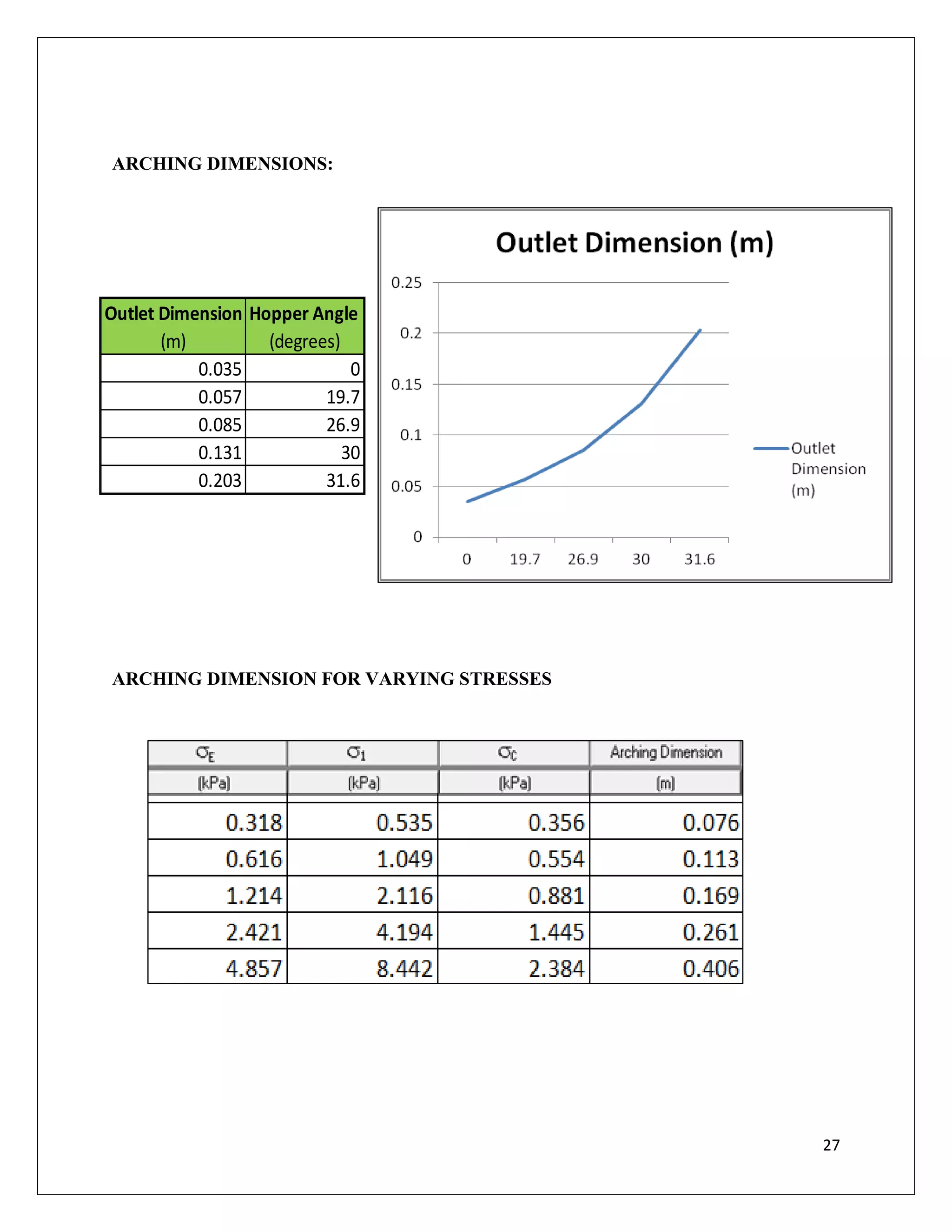 ARCHING DIMENSIONS:

| Outlet Dimension (m) | Hopper Angle (degrees) |
|---|---|
| 0.035 | 0 |
| 0.057 | 19.7 |
| 0.085 | 26.9 |
| 0.131 | 30 |
| 0.203 | 31.6 |

Outlet Dimension (m)

0.25
0.2
0.15
0.1
0.05
0

0 19.7 26.9 30 31.6

Outlet Dimension (m)

ARCHING DIMENSION FOR VARYING STRESSES

| $\sigma_E$ (kPa) | $\sigma_1$ (kPa) | $\sigma_C$ (kPa) | Arching Dimension (m) |
|---|---|---|---|
| 0.318 | 0.535 | 0.356 | 0.076 |
| 0.616 | 1.049 | 0.554 | 0.113 |
| 1.214 | 2.116 | 0.881 | 0.169 |
| 2.421 | 4.194 | 1.445 | 0.261 |
| 4.857 | 8.442 | 2.384 | 0.406 |

27